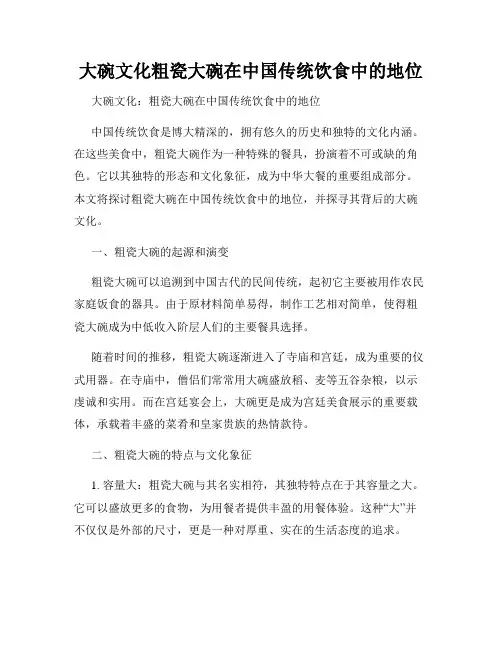 大碗文化粗瓷大碗在中国传统饮食中的地位

大碗文化：粗瓷大碗在中国传统饮食中的地位

中国传统饮食是博大精深的，拥有悠久的历史和独特的文化内涵。在这些美食中，粗瓷大碗作为一种特殊的餐具，扮演着不可或缺的角色。它以其独特的形态和文化象征，成为中华大餐的重要组成部分。本文将探讨粗瓷大碗在中国传统饮食中的地位，并探寻其背后的大碗文化。

一、粗瓷大碗的起源和演变

粗瓷大碗可以追溯到中国古代的民间传统，起初它主要被用作农民家庭饭食的器具。由于原材料简单易得，制作工艺相对简单，使得粗瓷大碗成为中低收入阶层人们的主要餐具选择。

随着时间的推移，粗瓷大碗逐渐进入了寺庙和宫廷，成为重要的仪式用器。在寺庙中，僧侣们常常用大碗盛放稻、麦等五谷杂粮，以示虔诚和实用。而在宫廷宴会上，大碗更是成为宫廷美食展示的重要载体，承载着丰盛的菜肴和皇家贵族的热情款待。

二、粗瓷大碗的特点与文化象征

1. 容量大：粗瓷大碗与其名实相符，其独特特点在于其容量之大。它可以盛放更多的食物，为用餐者提供丰盈的用餐体验。这种“大”并不仅仅是外部的尺寸，更是一种对厚重、实在的生活态度的追求。